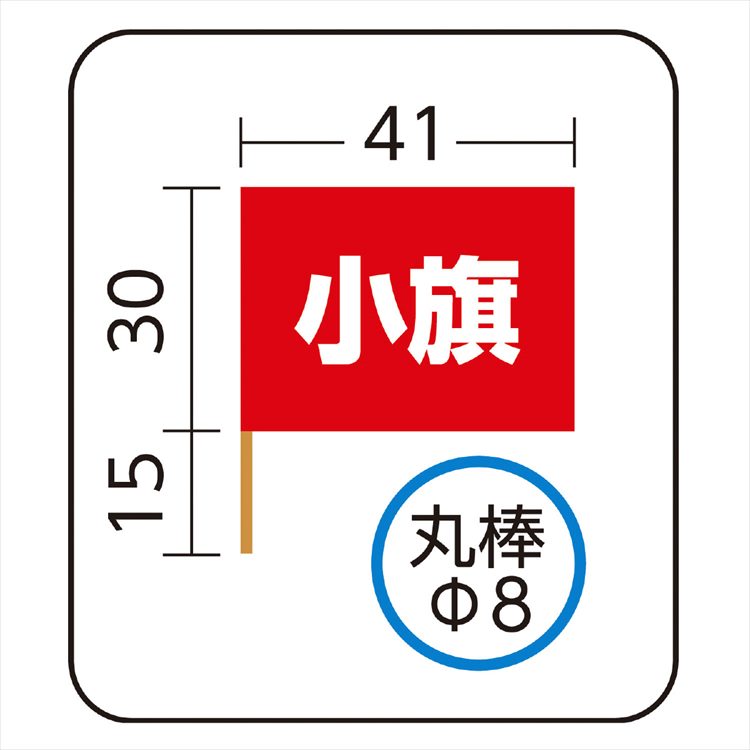 41

30

15

小旗

丸棒
Φ8